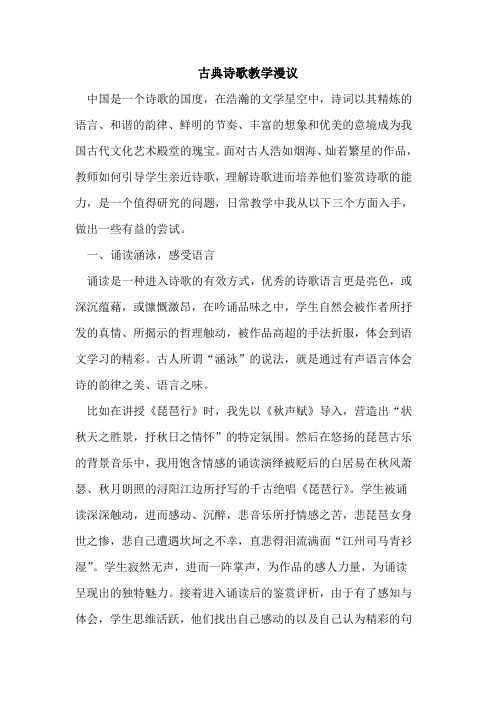 古典诗歌教学漫议

中国是一个诗歌的国度，在浩瀚的文学星空中，诗词以其精炼的语言、和谐的韵律、鲜明的节奏、丰富的想象和优美的意境成为我国古代文化艺术殿堂的瑰宝。面对古人浩如烟海、灿若繁星的作品，教师如何引导学生亲近诗歌，理解诗歌进而培养他们鉴赏诗歌的能力，是一个值得研究的问题，日常教学中我从以下三个方面入手，做出一些有益的尝试。

一、诵读涵泳，感受语言

诵读是一种进入诗歌的有效方式，优秀的诗歌语言更是亮色，或深沉蕴藉，或慷慨激昂，在吟诵品味之中，学生自然会被作者所抒发的真情、所揭示的哲理触动，被作品高超的手法折服，体会到语文学习的精彩。古人所谓“涵泳”的说法，就是通过有声语言体会诗的韵律之美、语言之味。

比如在讲授《琵琶行》时，我先以《秋声赋》导入，营造出“状秋天之胜景，抒秋日之情怀”的特定氛围。然后在悠扬的琵琶古乐的背景音乐中，我用饱含情感的诵读演绎被贬后的白居易在秋风萧瑟、秋月朗照的浔阳江边所抒写的千古绝唱《琵琶行》。学生被诵读深深触动，进而感动、沉醉，悲音乐所抒情感之苦，悲琵琶女身世之惨，悲自己遭遇坎坷之不幸，直悲得泪流满面“江州司马青衫湿”。学生寂然无声，进而一阵掌声，为作品的感人力量，为诵读呈现出的独特魅力。接着进入诵读后的鉴赏评析，由于有了感知与体会，学生思维活跃，他们找出自己感动的以及自己认为精彩的句